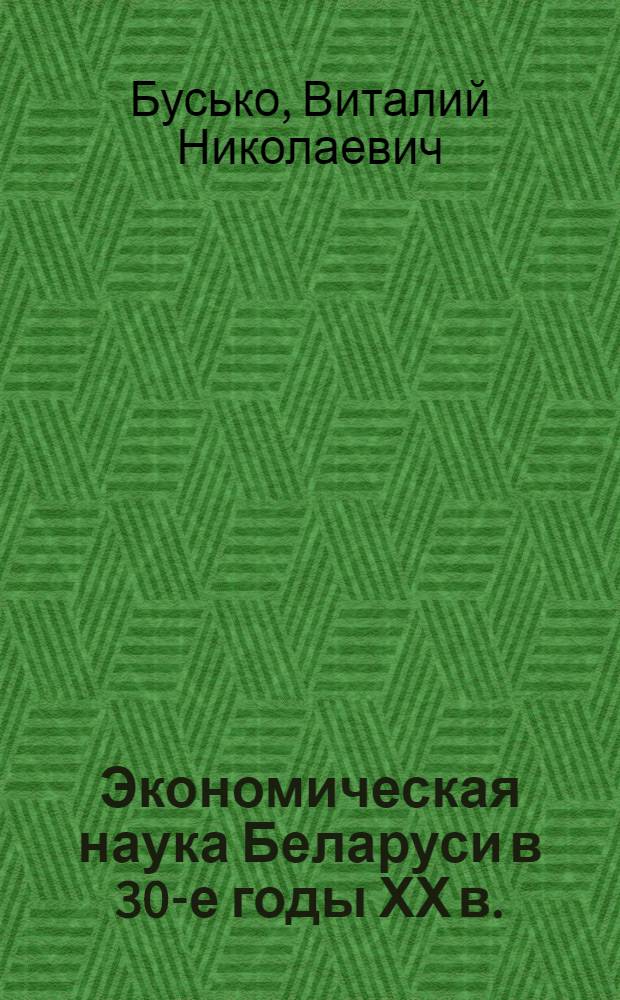 Бусько, Виталий Николаевич

Экономическая наука Беларуси в 30-е годы XX в.